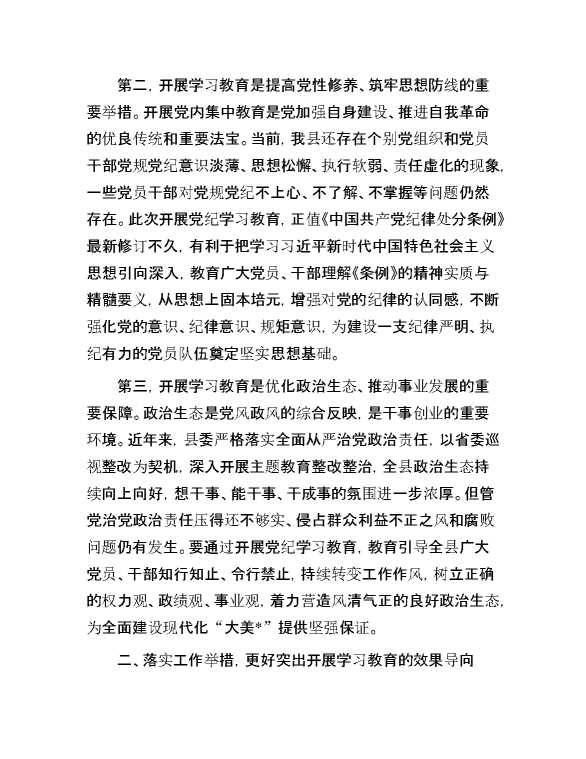 第二，开展学习教育是提高党性修养、筑牢思想防线的重要举措。开展党内集中教育是党加强自身建设、推进自我革命的优良传统和重要法宝。当前，我县还存在个别党组织和党员干部党规党纪意识淡薄、思想松懈、执行软弱、责任虚化的现象，一些党员干部对党规党纪不上心、不了解、不掌握等问题仍然存在。此次开展党纪学习教育，正值《中国共产党纪律处分条例》最新修订不久，有利于把学习习近平新时代中国特色社会主义思想引向深入，教育广大党员、干部理解《条例》的精神实质与精髓要义，从思想上固本培元，增强对党的纪律的认同感，不断强化党的意识、纪律意识、规矩意识，为建设一支纪律严明、执纪有力的党员队伍奠定坚实思想基础。

第三，开展学习教育是优化政治生态、推动事业发展的重要保障。政治生态是党风政风的综合反映，是干事创业的重要环境。近年来，县委严格落实全面从严治党政治责任，以省委巡视整改为契机，深入开展主题教育整改整治，全县政治生态持续向上向好，想干事、能干事、干成事的氛围进一步浓厚。但管党治党政治责任压得还不够实、侵占群众利益不正之风和腐败问题仍有发生。要通过开展党纪学习教育，教育引导全县广大党员、干部知行知止、令行禁止，持续转变工作作风，树立正确的权力观、政绩观、事业观，着力营造风清气正的良好政治生态，为全面建设现代化“大美*”提供坚强保证。

二、落实工作举措，更好突出开展学习教育的效果导向